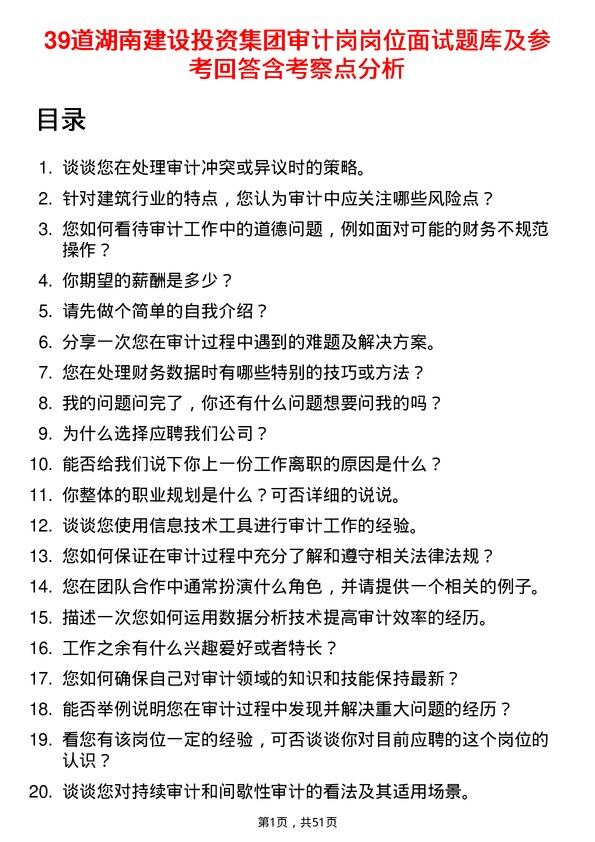 39道湖南建设投资集团审计岗岗位面试题库及参考回答含考察点分析

目录

1. 谈谈您在处理审计冲突或异议时的策略。
2. 针对建筑行业的特点，您认为审计中应关注哪些风险点？
3. 您如何看待审计工作中的道德问题，例如面对可能的财务不规范操作？
4. 你期望的薪酬是多少？
5. 请先做个简单的自我介绍？
6. 分享一次您在审计过程中遇到的难题及解决方案。
7. 您在处理财务数据时有哪些特别的技巧或方法？
8. 我的问题问完了，你还有什么问题想要问我的吗？
9. 为什么选择应聘我们公司？
10. 能否给我们说下你上一份工作离职的原因是什么？
11. 你整体的职业规划是什么？可否详细的说说。
12. 谈谈您使用信息技术工具进行审计工作的经验。
13. 您如何保证在审计过程中充分了解和遵守相关法律法规？
14. 您在团队合作中通常扮演什么角色，并请提供一个相关的例子。
15. 描述一次您如何运用数据分析技术提高审计效率的经历。
16. 工作之余有什么兴趣爱好或者特长？
17. 您如何确保自己对审计领域的知识和技能保持最新？
18. 能否举例说明您在审计过程中发现并解决重大问题的经历？
19. 看您有该岗位一定的经验，可否谈谈你对目前应聘的这个岗位的认识？
20. 谈谈您对持续审计和间歇性审计的看法及其适用场景。

第1页，共51页